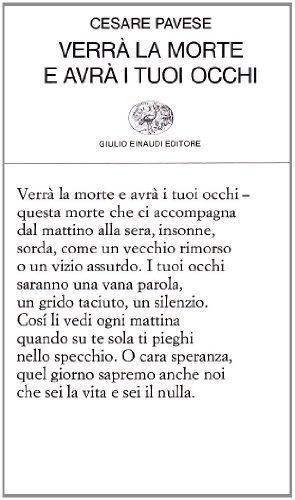 CESARE PAVESE
VERRÀ LA MORTE
E AVRÀ I TUOI OCCHI

GIULIO EINAUDI EDITORE

Verrà la morte e avrà i tuoi occhi –
questa morte che ci accompagna
dal mattino alla sera, insonne,
sorda, come un vecchio rimorso
o un vizio assurdo. I tuoi occhi
saranno una vana parola,
un grido taciuto, un silenzio.
Cosí li vedi ogni mattina
quando su te sola ti pieghi
nello specchio. O cara speranza,
quel giorno sapremo anche noi
che sei la vita e sei il nulla.